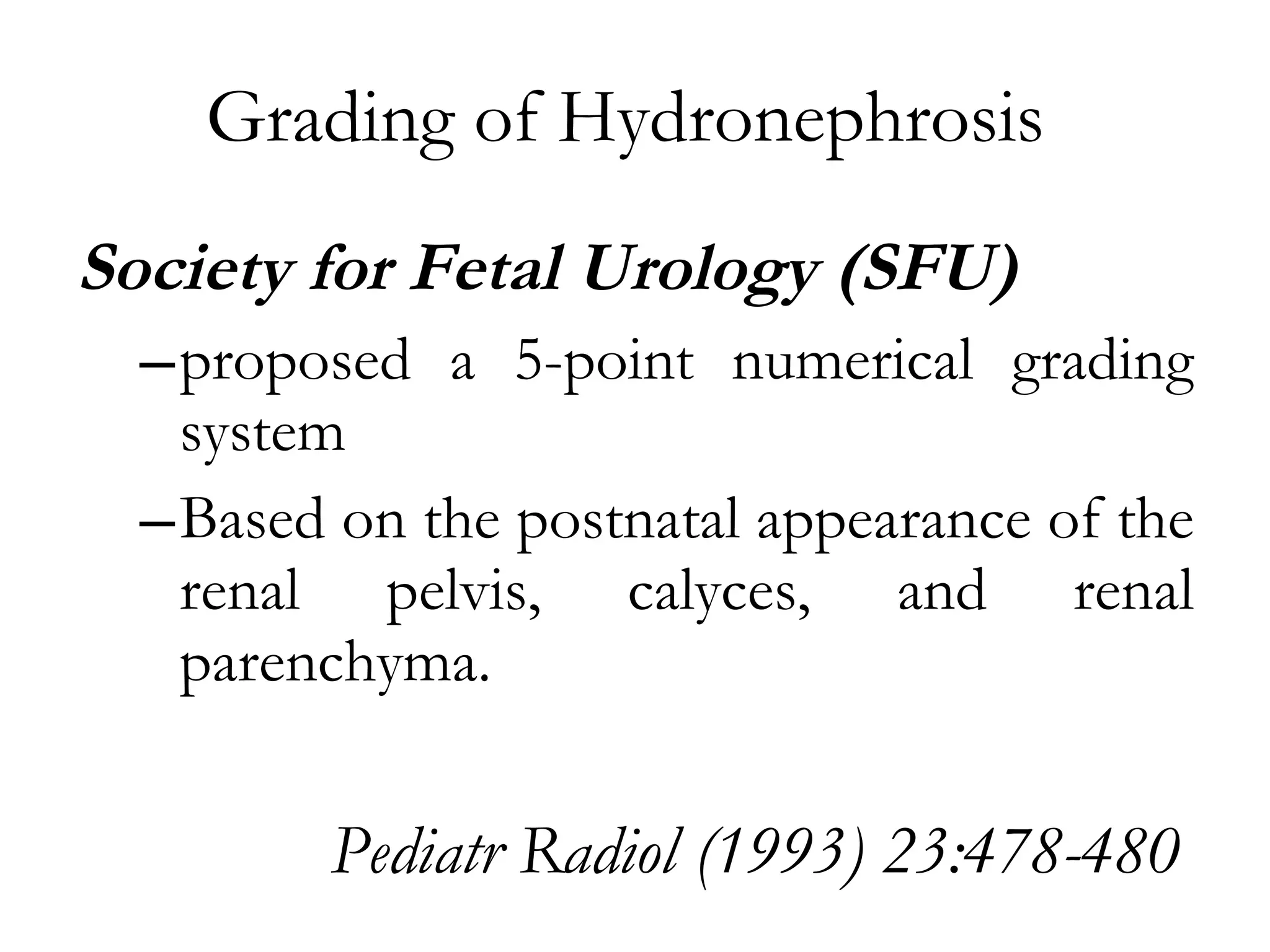 Grading of Hydronephrosis

Society for Fetal Urology (SFU)

–proposed a 5-point numerical grading system

–Based on the postnatal appearance of the renal pelvis, calyces, and renal parenchyma.

Pediatr Radiol (1993) 23:478-480